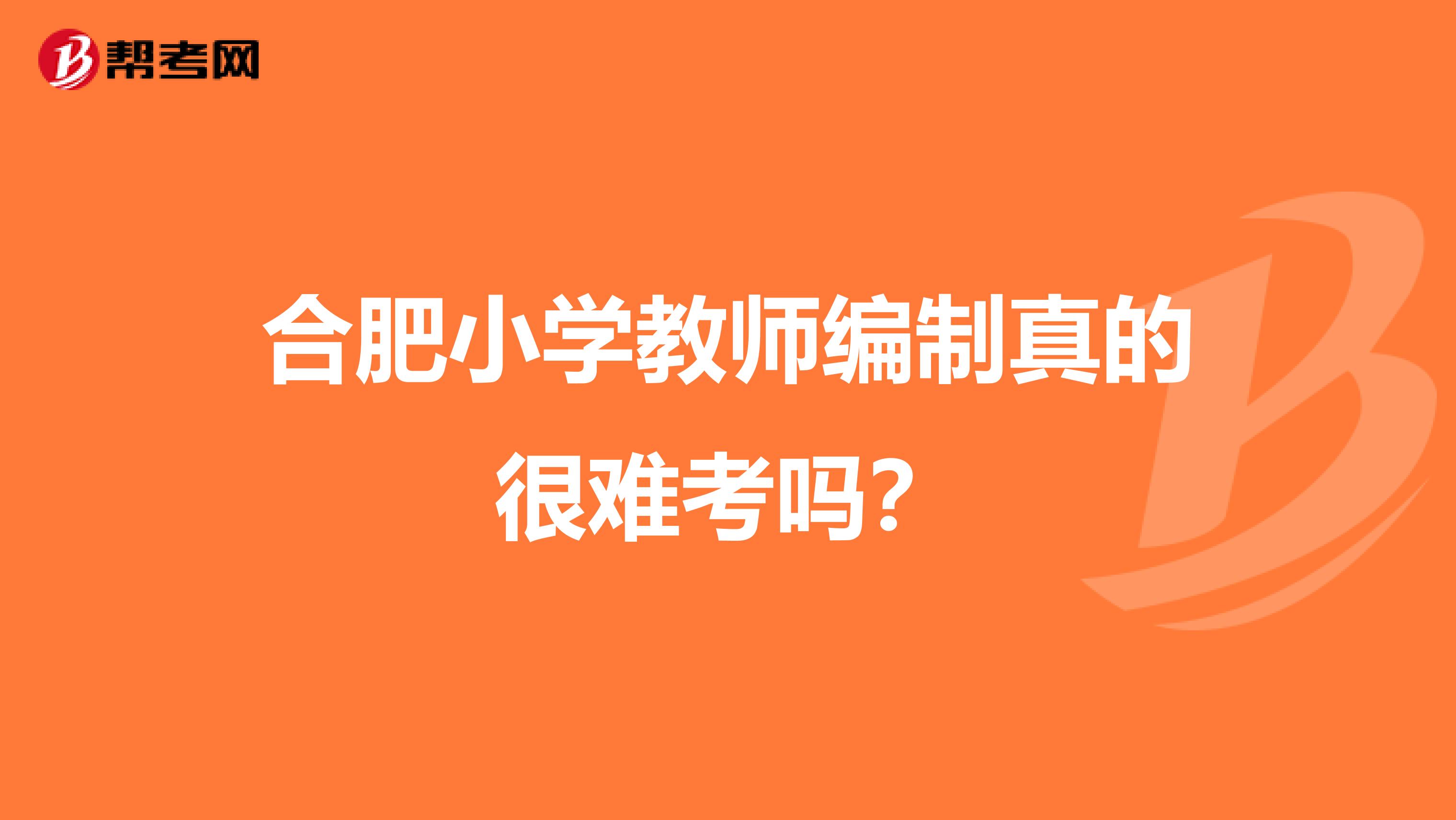 帮考网

合肥小学教师编制真的很难考吗？